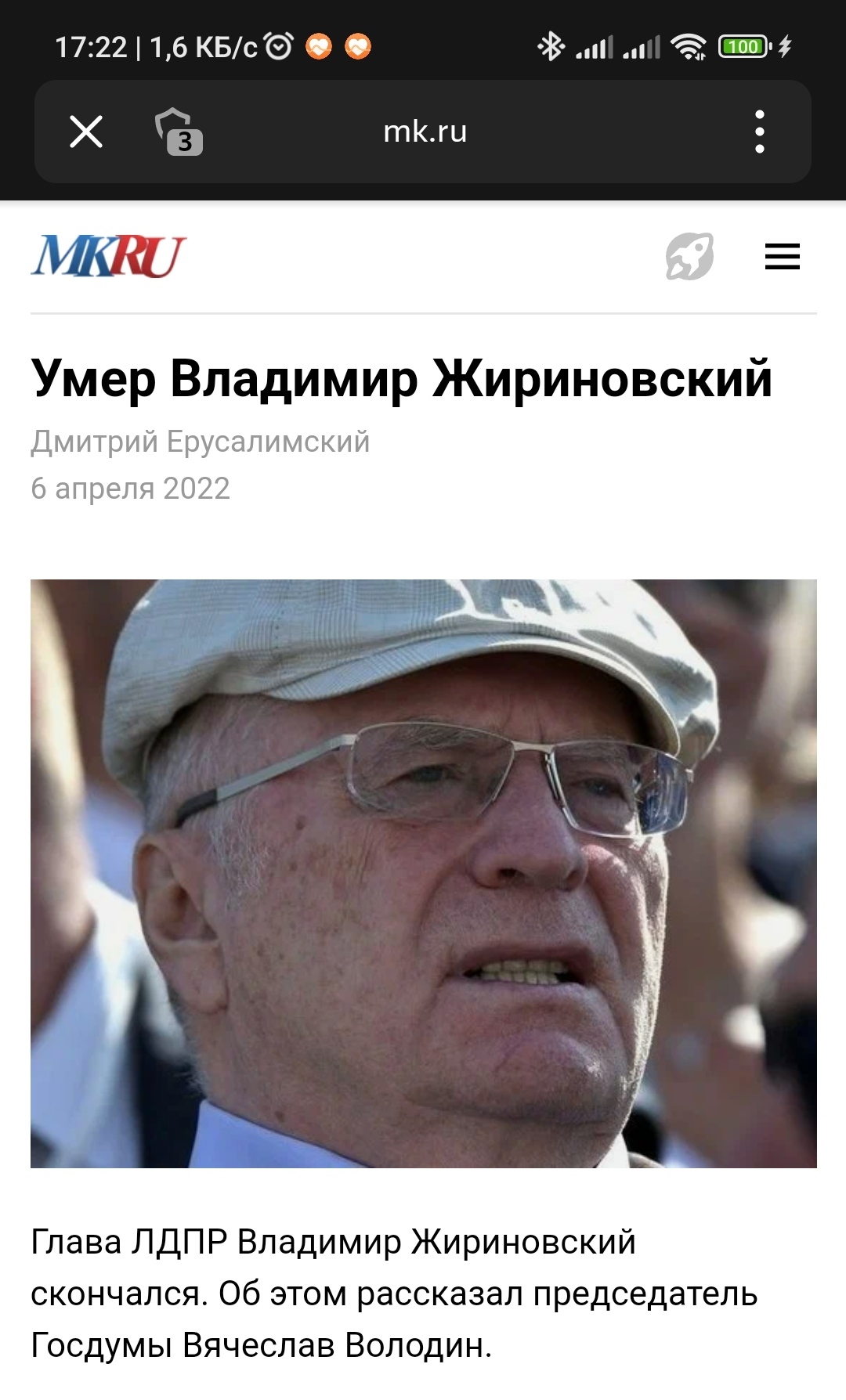 17:22 | 1,6 КБ/с

100

3

mk.ru

MKRU

Умер Владимир Жириновский

Дмитрий Ерусалимский
6 апреля 2022

Глава ЛДПР Владимир Жириновский скончался. Об этом рассказал председатель Госдумы Вячеслав Володин.